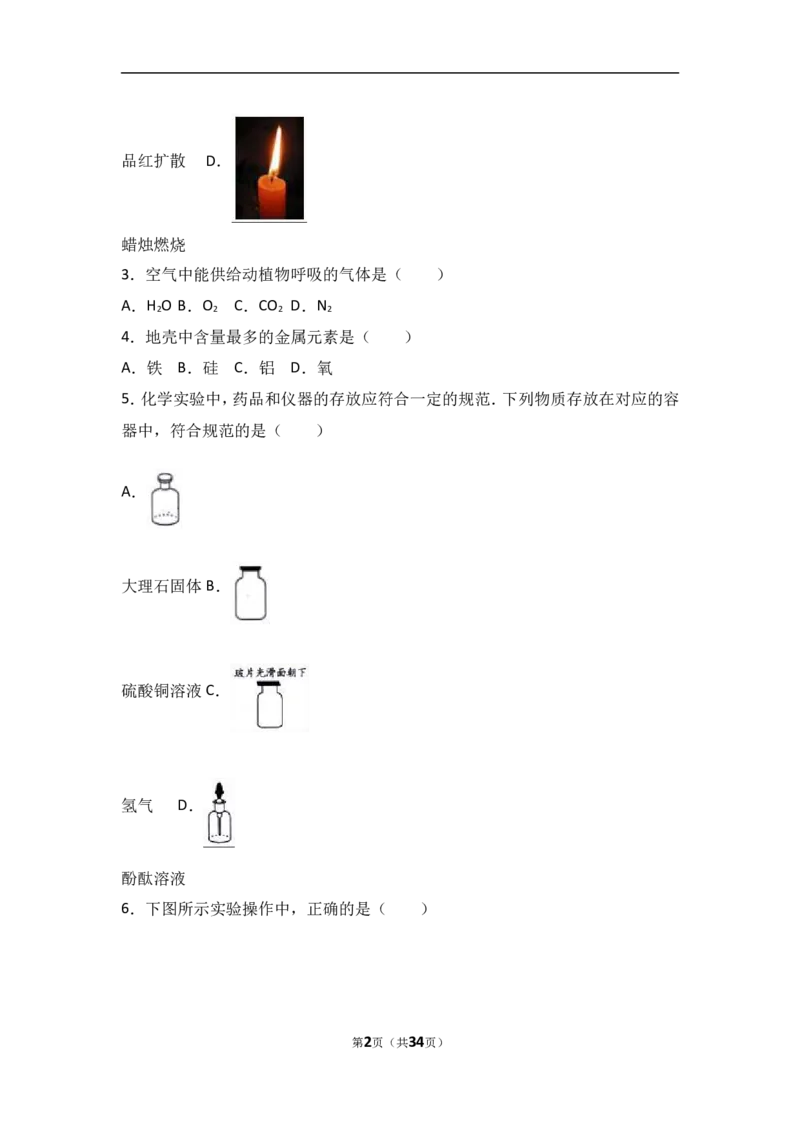 品红扩散 D.

蜡烛燃烧

3．空气中能供给动植物呼吸的气体是（　　）

A．$H_2O$ B．$O_2$ C．$CO_2$ D．$N_2$

4．地壳中含量最多的金属元素是（　　）

A．铁 B．硅 C．铝 D．氧

5．化学实验中，药品和仪器的存放应符合一定的规范．下列物质存放在对应的容器中，符合规范的是（　　）

A.

大理石固体 B.

硫酸铜溶液 C.

玻片光滑面朝下

氢气 D.

酚酞溶液

6．下图所示实验操作中，正确的是（　　）

第2页（共34页）